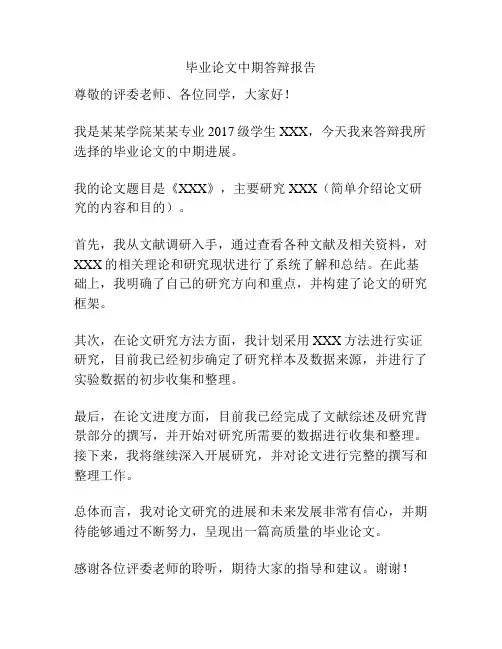 毕业论文中期答辩报告

尊敬的评委老师、各位同学，大家好！

我是某某学院某某专业 2017 级学生 XXX，今天我来答辩我所选择的毕业论文的中期进展。

我的论文题目是《XXX》，主要研究 XXX（简单介绍论文研究的内容和目的）。

首先，我从文献调研入手，通过查看各种文献及相关资料，对 XXX 的相关理论和研究现状进行了系统了解和总结。在此基础上，我明确了自己的研究方向和重点，并构建了论文的研究框架。

其次，在论文研究方法方面，我计划采用 XXX 方法进行实证研究，目前我已经初步确定了研究样本及数据来源，并进行了实验数据的初步收集和整理。

最后，在论文进度方面，目前我已经完成了文献综述及研究背景部分的撰写，并开始对研究所需要的数据进行收集和整理。接下来，我将继续深入开展研究，并对论文进行完整的撰写和整理工作。

总体而言，我对论文研究的进展和未来发展非常有信心，并期待能够通过不断努力，呈现出一篇高质量的毕业论文。

感谢各位评委老师的聆听，期待大家的指导和建议。谢谢！